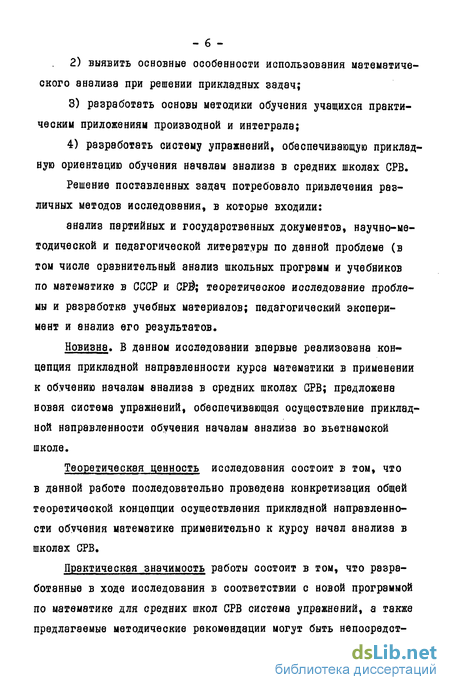 - 6 -

2) выявить основные особенности использования математического анализа при решении прикладных задач;

3) разработать основы методики обучения учащихся практическим приложениям производной и интеграла;

4) разработать систему упражнений, обеспечивающую прикладную ориентацию обучения началам анализа в средних школах СРВ.

Решение поставленных задач потребовало привлечения различных методов исследования, в которые входили:

анализ партийных и государственных документов, научно-методической и педагогической литературы по данной проблеме (в том числе сравнительный анализ школьных программ и учебников по математике в СССР и СРВ); теоретическое исследование проблемы и разработка учебных материалов; педагогический эксперимент и анализ его результатов.

Новизна. В данном исследовании впервые реализована концепция прикладной направленности курса математики в применении к обучению началам анализа в средних школах СРВ; предложена новая система упражнений, обеспечивающая осуществление прикладной направленности обучения началам анализа во вьетнамской школе.

Теоретическая ценность исследования состоит в том, что в данной работе последовательно проведена конкретизация общей теоретической концепции осуществления прикладной направленности обучения математике применительно к курсу начал анализа в школах СРВ.

Практическая значимость работы состоит в том, что разработанные в ходе исследования в соответствии с новой программой по математике для средних школ СРВ система упражнений, а также предлагаемые методические рекомендации могут быть непосредст-

dsLib.net
библиотека диссертаций